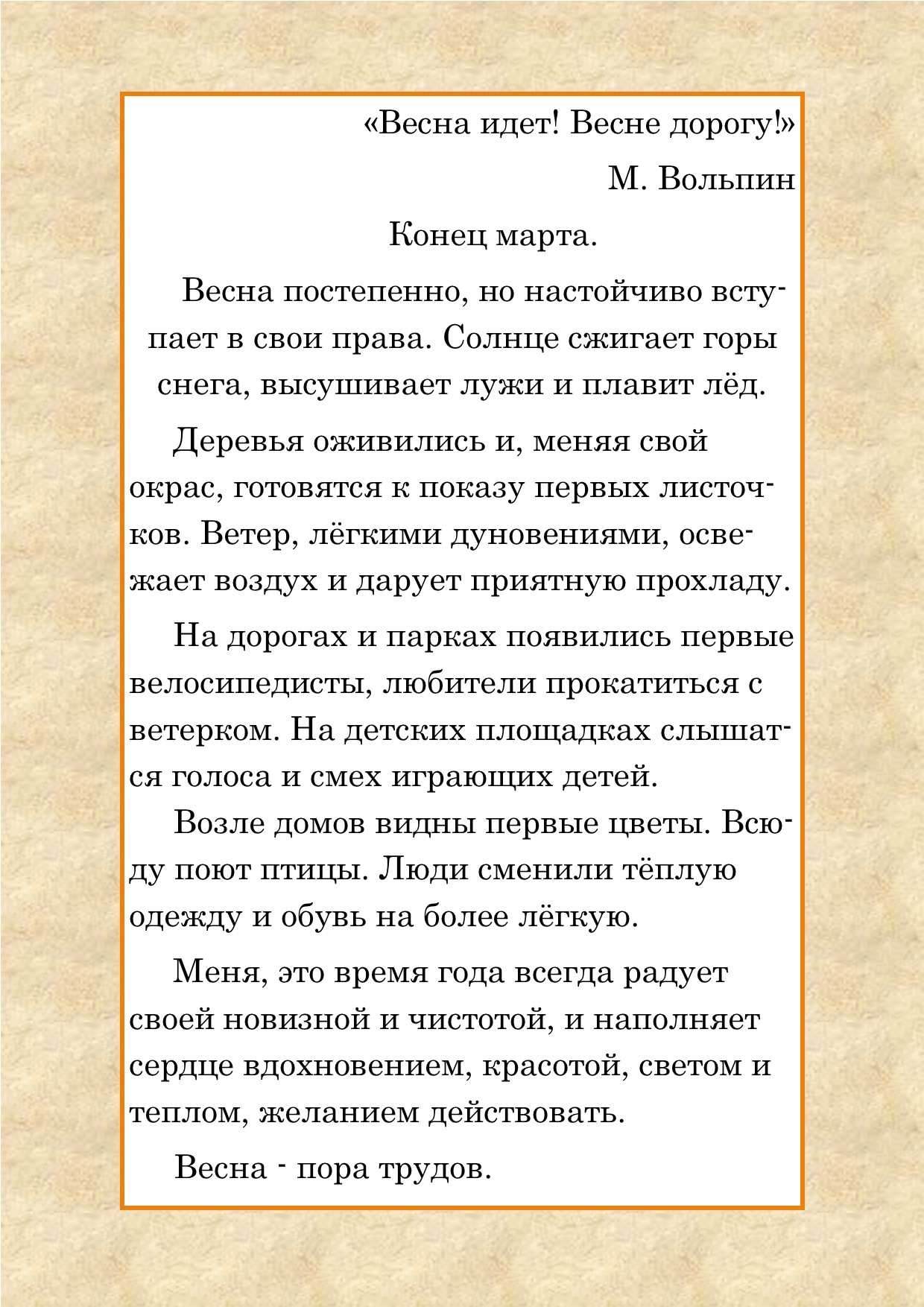 «Весна идет! Весне дорогу!»

М. Вольпин

Конец марта.

Весна постепенно, но настойчиво вступает в свои права. Солнце сжигает горы снега, высушивает лужи и плавит лёд.

Деревья оживились и, меняя свой окрас, готовятся к показу первых листочков. Ветер, лёгкими дуновениями, освежает воздух и дарует приятную прохладу.

На дорогах и парках появились первые велосипедисты, любители прокатиться с ветерком. На детских площадках слышатся голоса и смех играющих детей.

Возле домов видны первые цветы. Всюду поют птицы. Люди сменили тёплую одежду и обувь на более лёгкую.

Меня, это время года всегда радует своей новизной и чистотой, и наполняет сердце вдохновением, красотой, светом и теплом, желанием действовать.

Весна - пора трудов.